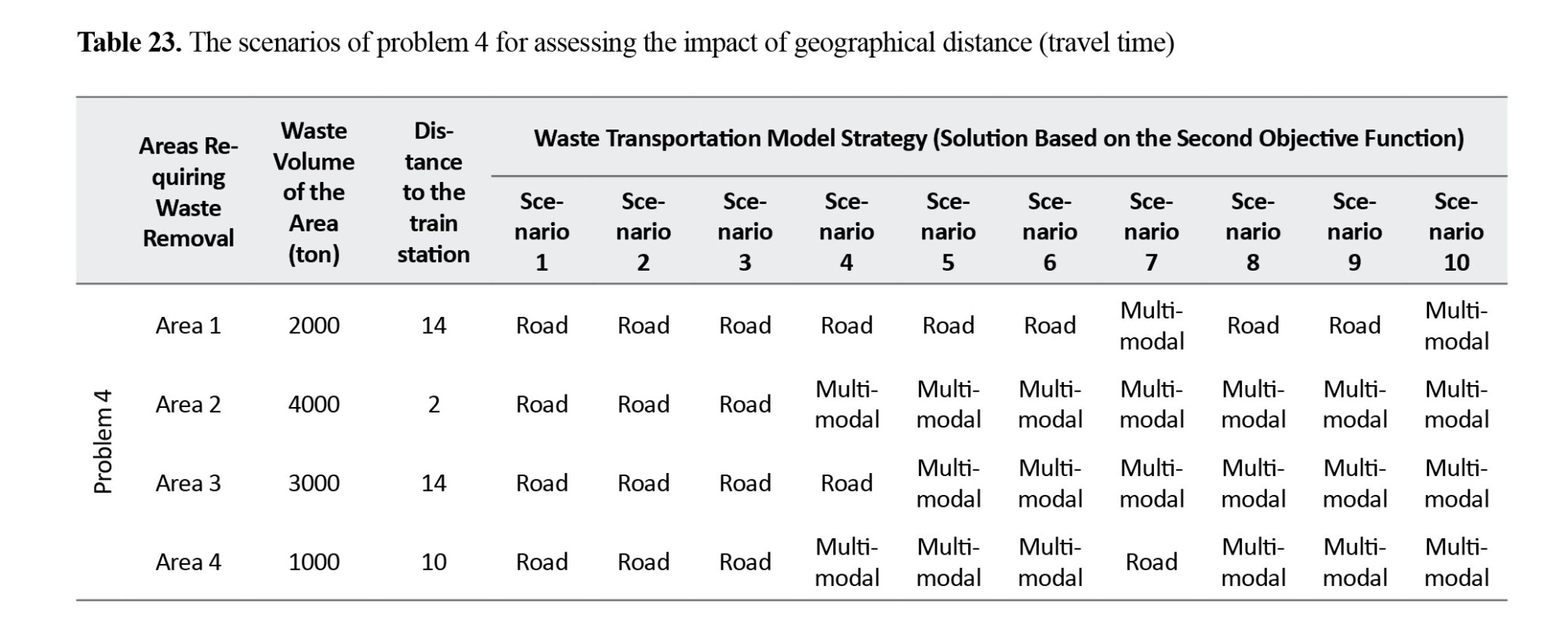 **Table 23.** The scenarios of problem 4 for assessing the impact of geographical distance (travel time)

| | Areas Requiring Waste Removal | Waste Volume of the Area (ton) | Distance to the train station | Waste Transportation Model Strategy (Solution Based on the Second Objective Function) | | | | | | | | | |
|---|---|---|---|---|---|---|---|---|---|---|---|---|---|
| | | | | Scenario 1 | Scenario 2 | Scenario 3 | Scenario 4 | Scenario 5 | Scenario 6 | Scenario 7 | Scenario 8 | Scenario 9 | Scenario 10 |
| Problem 4 | Area 1 | 2000 | 14 | Road | Road | Road | Road | Road | Road | Multimodal | Road | Road | Multimodal |
| | Area 2 | 4000 | 2 | Road | Road | Road | Multimodal | Multimodal | Multimodal | Multimodal | Multimodal | Multimodal | Multimodal |
| | Area 3 | 3000 | 14 | Road | Road | Road | Road | Multimodal | Multimodal | Multimodal | Multimodal | Multimodal | Multimodal |
| | Area 4 | 1000 | 10 | Road | Road | Road | Multimodal | Multimodal | Multimodal | Road | Multimodal | Multimodal | Multimodal |